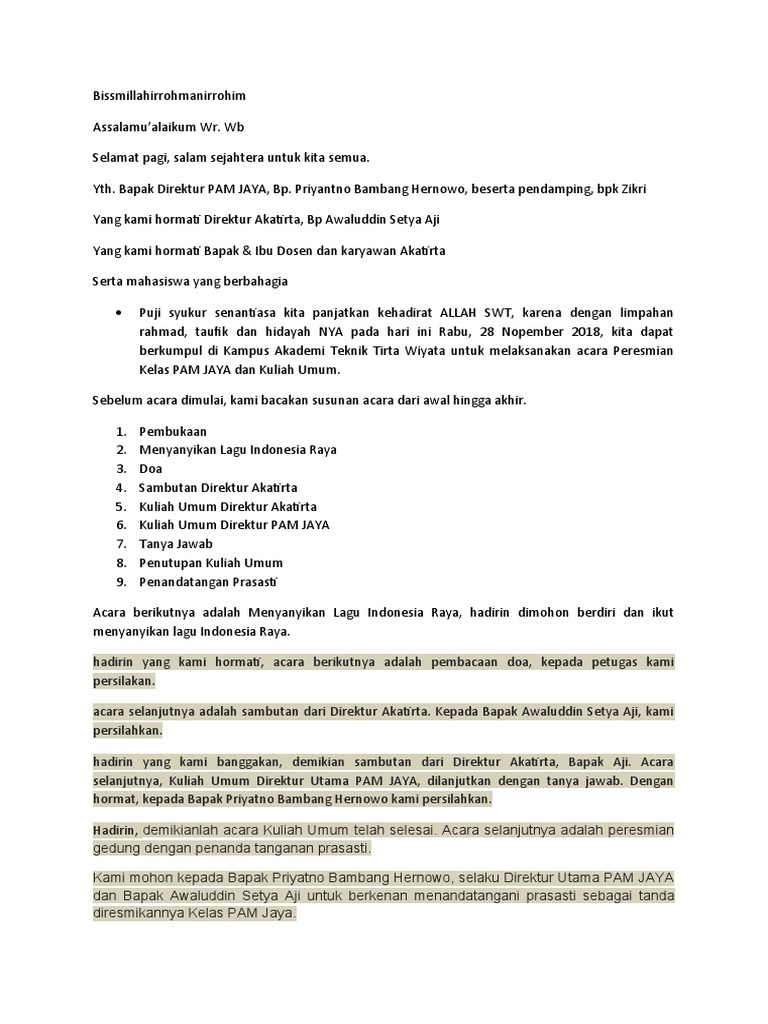 Bissmillahirrohmanirrohim

Assalamu'alaikum Wr. Wb

Selamat pagi, salam sejahtera untuk kita semua.

Yth. Bapak Direktur PAM JAYA, Bp. Priyantno Bambang Hernowo, beserta pendamping, bpk Zikri

Yang kami hormati Direktur Akatirta, Bp Awaluddin Setya Aji

Yang kami hormati Bapak & Ibu Dosen dan karyawan Akatirta

Serta mahasiswa yang berbahagia

• Puji syukur senantiasa kita panjatkan kehadirat ALLAH SWT, karena dengan limpahan rahmad, taufik dan hidayah NYA pada hari ini Rabu, 28 Nopember 2018, kita dapat berkumpul di Kampus Akademi Teknik Tirta Wiyata untuk melaksanakan acara Peresmian Kelas PAM JAYA dan Kuliah Umum.

Sebelum acara dimulai, kami bacakan susunan acara dari awal hingga akhir.

1. Pembukaan
2. Menyanyikan Lagu Indonesia Raya
3. Doa
4. Sambutan Direktur Akatirta
5. Kuliah Umum Direktur Akatirta
6. Kuliah Umum Direktur PAM JAYA
7. Tanya Jawab
8. Penutupan Kuliah Umum
9. Penandatangan Prasasti

Acara berikutnya adalah Menyanyikan Lagu Indonesia Raya, hadirin dimohon berdiri dan ikut menyanyikan lagu Indonesia Raya.

hadirin yang kami hormati, acara berikutnya adalah pembacaan doa, kepada petugas kami persilakan.

acara selanjutnya adalah sambutan dari Direktur Akatirta. Kepada Bapak Awaluddin Setya Aji, kami persilahkan.

hadirin yang kami banggakan, demikian sambutan dari Direktur Akatirta, Bapak Aji. Acara selanjutnya, Kuliah Umum Direktur Utama PAM JAYA, dilanjutkan dengan tanya jawab. Dengan hormat, kepada Bapak Priyatno Bambang Hernowo kami persilahkan.

Hadirin, demikianlah acara Kuliah Umum telah selesai. Acara selanjutnya adalah peresmian gedung dengan penanda tanganan prasasti.

Kami mohon kepada Bapak Priyatno Bambang Hernowo, selaku Direktur Utama PAM JAYA dan Bapak Awaluddin Setya Aji untuk berkenan menandatangani prasasti sebagai tanda diresmikannya Kelas PAM Jaya.